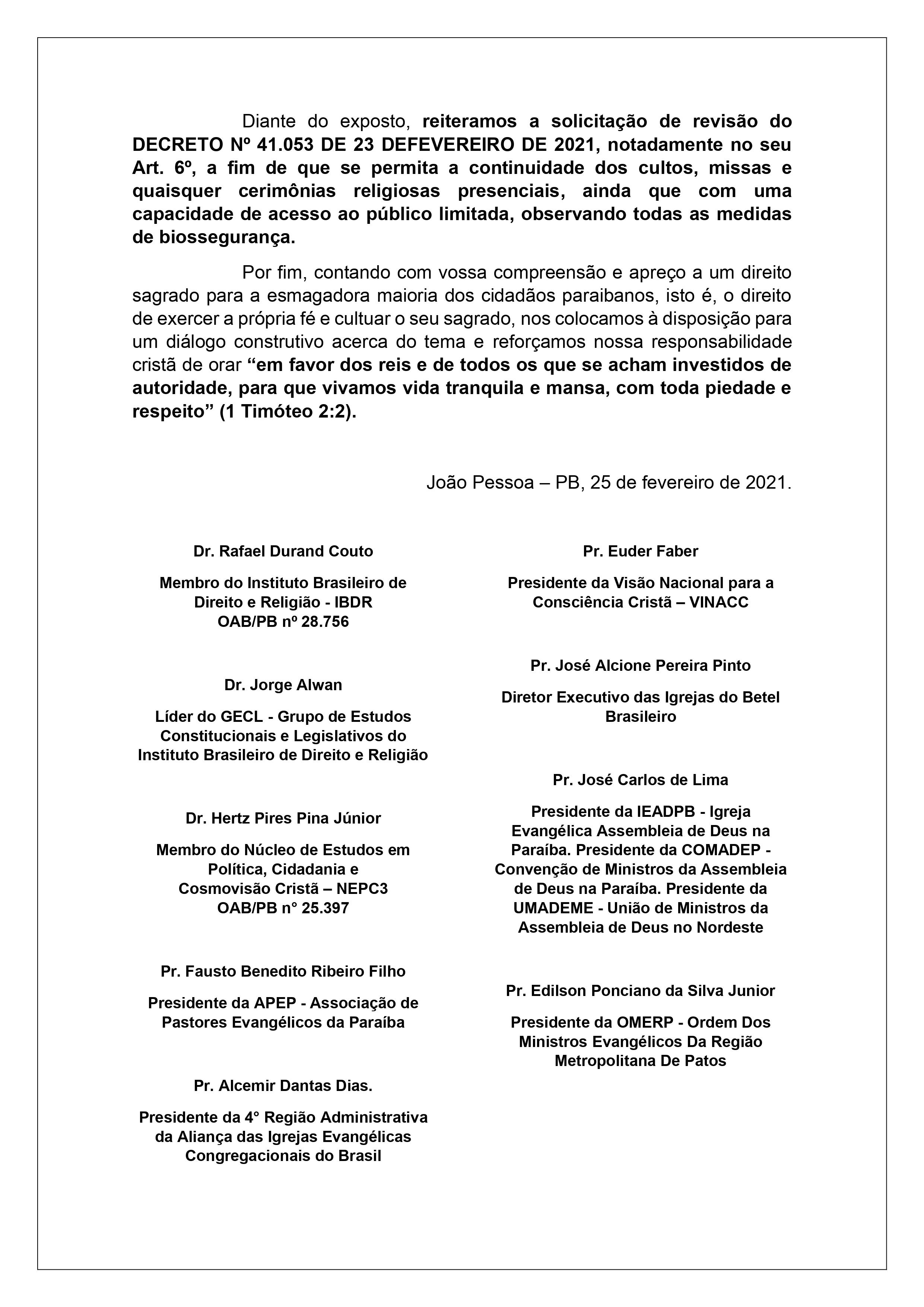 Diante do exposto, reiteramos a solicitação de revisão do DECRETO Nº 41.053 DE 23 DEFEVEREIRO DE 2021, notadamente no seu Art. 6º, a fim de que se permita a continuidade dos cultos, missas e quaisquer cerimônias religiosas presenciais, ainda que com uma capacidade de acesso ao público limitada, observando todas as medidas de biossegurança.

Por fim, contando com vossa compreensão e apreço a um direito sagrado para a esmagadora maioria dos cidadãos paraibanos, isto é, o direito de exercer a própria fé e cultuar o seu sagrado, nos colocamos à disposição para um diálogo construtivo acerca do tema e reforçamos nossa responsabilidade cristã de orar “em favor dos reis e de todos os que se acham investidos de autoridade, para que vivamos vida tranquila e mansa, com toda piedade e respeito” (1 Timóteo 2:2).

João Pessoa – PB, 25 de fevereiro de 2021.

Dr. Rafael Durand Couto

Membro do Instituto Brasileiro de Direito e Religião - IBDR
OAB/PB nº 28.756

Dr. Jorge Alwan

Líder do GECL - Grupo de Estudos Constitucionais e Legislativos do Instituto Brasileiro de Direito e Religião

Dr. Hertz Pires Pina Júnior

Membro do Núcleo de Estudos em Política, Cidadania e Cosmovisão Cristã – NEPC3
OAB/PB n° 25.397

Pr. Fausto Benedito Ribeiro Filho

Presidente da APEP - Associação de Pastores Evangélicos da Paraíba

Pr. Alcemir Dantas Dias.

Presidente da 4° Região Administrativa da Aliança das Igrejas Evangélicas Congregacionais do Brasil

Pr. Euder Faber

Presidente da Visão Nacional para a Consciência Cristã – VINACC

Pr. José Alcione Pereira Pinto

Diretor Executivo das Igrejas do Betel Brasileiro

Pr. José Carlos de Lima

Presidente da IEADPB - Igreja Evangélica Assembleia de Deus na Paraíba. Presidente da COMADEP - Convenção de Ministros da Assembleia de Deus na Paraíba. Presidente da UMADEME - União de Ministros da Assembleia de Deus no Nordeste

Pr. Edilson Ponciano da Silva Junior

Presidente da OMERP - Ordem Dos Ministros Evangélicos Da Região Metropolitana De Patos